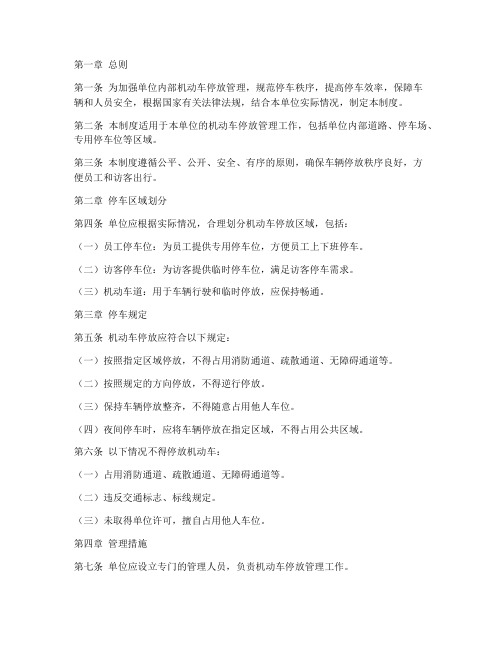 第一章 总则

第一条 为加强单位内部机动车停放管理，规范停车秩序，提高停车效率，保障车辆和人员安全，根据国家有关法律法规，结合本单位实际情况，制定本制度。

第二条 本制度适用于本单位的机动车停放管理工作，包括单位内部道路、停车场、专用停车位等区域。

第三条 本制度遵循公平、公开、安全、有序的原则，确保车辆停放秩序良好，方便员工和访客出行。

第二章 停车区域划分

第四条 单位应根据实际情况，合理划分机动车停放区域，包括：

（一）员工停车位：为员工提供专用停车位，方便员工上下班停车。

（二）访客停车位：为访客提供临时停车位，满足访客停车需求。

（三）机动车道：用于车辆行驶和临时停放，应保持畅通。

第三章 停车规定

第五条 机动车停放应符合以下规定：

（一）按照指定区域停放，不得占用消防通道、疏散通道、无障碍通道等。

（二）按照规定的方向停放，不得逆行停放。

（三）保持车辆停放整齐，不得随意占用他人车位。

（四）夜间停车时，应将车辆停放在指定区域，不得占用公共区域。

第六条 以下情况不得停放机动车：

（一）占用消防通道、疏散通道、无障碍通道等。

（二）违反交通标志、标线规定。

（三）未取得单位许可，擅自占用他人车位。

第四章 管理措施

第七条 单位应设立专门的管理人员，负责机动车停放管理工作。